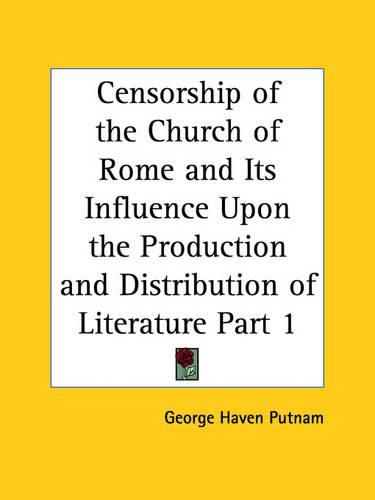 Censorship of the Church of Rome and Its Influence Upon the Production and Distribution of Literature Part 1

George Haven Putnam